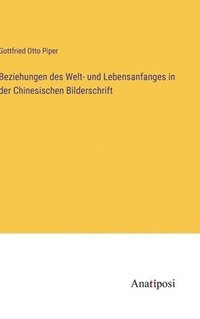 Gottfried Otto Piper

Beziehungen des Welt- und Lebensanfanges in der Chinesischen Bilderschrift

Anatiposi